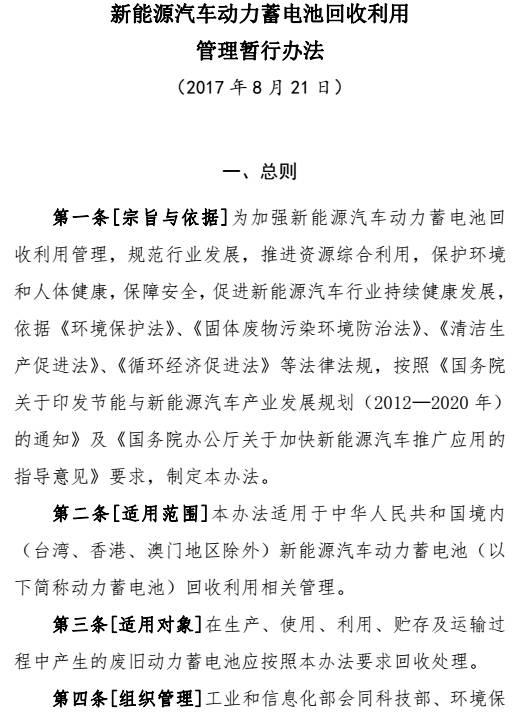 新能源汽车动力蓄电池回收利用
管理暂行办法
（2017 年 8 月 21 日）

一、总则

第一条［宗旨与依据］为加强新能源汽车动力蓄电池回收利用管理，规范行业发展，推进资源综合利用，保护环境和人体健康，保障安全，促进新能源汽车行业持续健康发展，依据《环境保护法》、《固体废物污染环境防治法》、《清洁生产促进法》、《循环经济促进法》等法律法规，按照《国务院关于印发节能与新能源汽车产业发展规划（2012—2020 年）的通知》及《国务院办公厅关于加快新能源汽车推广应用的指导意见》要求，制定本办法。

第二条［适用范围］本办法适用于中华人民共和国境内（台湾、香港、澳门地区除外）新能源汽车动力蓄电池（以下简称动力蓄电池）回收利用相关管理。

第三条［适用对象］在生产、使用、利用、贮存及运输过程中产生的废旧动力蓄电池应按照本办法要求回收处理。

第四条［组织管理］工业和信息化部会同科技部、环境保